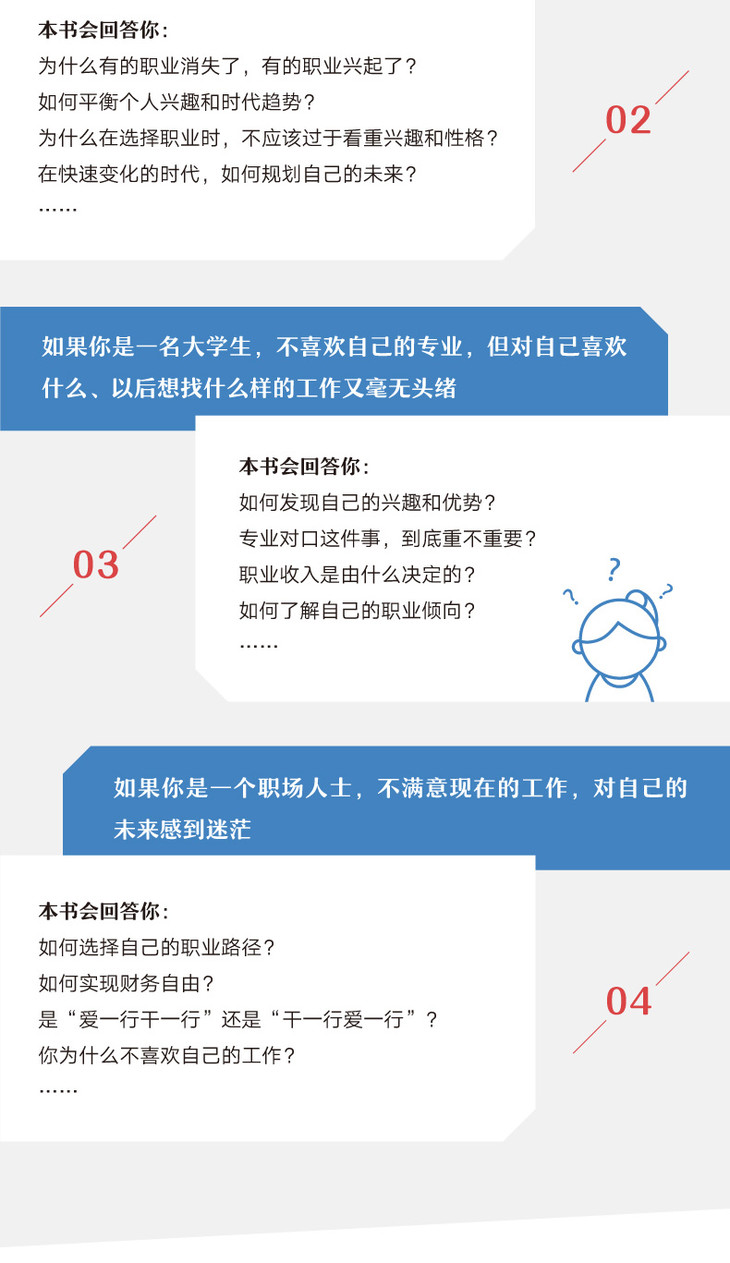 本书会回答你：
为什么有的职业消失了，有的职业兴起了？
如何平衡个人兴趣和时代趋势？
为什么在选择职业时，不应该过于看重兴趣和性格？
在快速变化的时代，如何规划自己的未来？
……

02

如果你是一名大学生，不喜欢自己的专业，但对自己喜欢什么、以后想找什么样的工作又毫无头绪

本书会回答你：
如何发现自己的兴趣和优势？
专业对口这件事，到底重不重要？
职业收入是由什么决定的？
如何了解自己的职业倾向？
……

03

? ? ?

如果你是一个职场人士，不满意现在的工作，对自己的未来感到迷茫

本书会回答你：
如何选择自己的职业路径？
如何实现财务自由？
是“爱一行干一行”还是“干一行爱一行”？
你为什么不喜欢自己的工作？
……

04